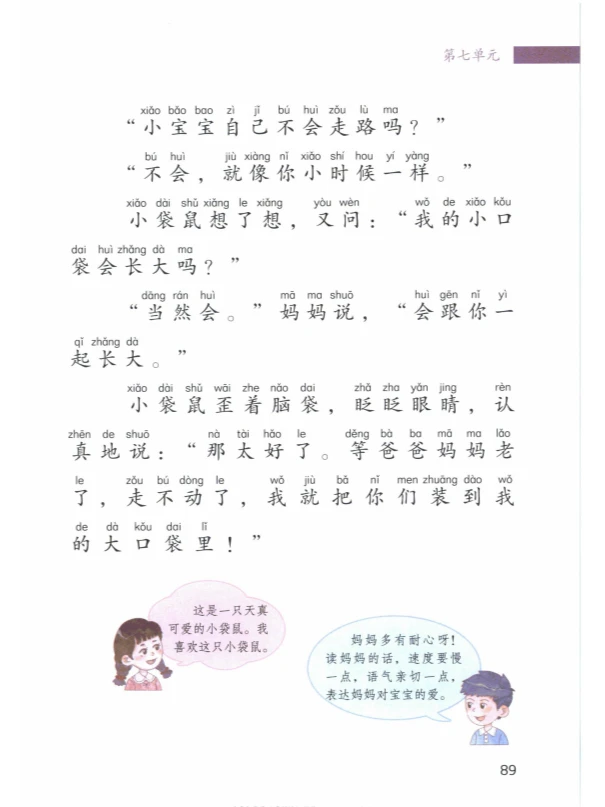 第七单元

xiǎo bǎo bao zì jǐ bú huì zǒu lù ma
“小宝宝自己不会走路吗？”

bú huì jiù xiàng nǐ xiǎo shí hou yí yàng
“不会，就像你小时候一样。”

xiǎo dài shǔ xiǎng le xiǎng yòu wèn wǒ de xiǎo kǒu dai huì zhǎng dà ma
小袋鼠想了想，又问：“我的小口袋会长大吗？”

dāng rán huì mā ma shuō huì gēn nǐ yì qǐ zhǎng dà
“当然会。”妈妈说，“会跟你一起长大。”

xiǎo dài shǔ wāi zhe nǎo dai zhǎ zha yǎn jing rèn zhēn de shuō nà tài hǎo le děng bà ba mā ma lǎo le zǒu bú dòng le wǒ jiù bǎ nǐ men zhuāng dào wǒ de dà kǒu dai lǐ
小袋鼠歪着脑袋，眨眨眼睛，认真地说：“那太好了。等爸爸妈妈老了，走不动了，我就把你们装到我的大口袋里！”

这是一只天真可爱的小袋鼠。我喜欢这只小袋鼠。

妈妈多有耐心呀！读妈妈的话，速度要慢一点，语气亲切一点，表达妈妈对宝宝的爱。

89